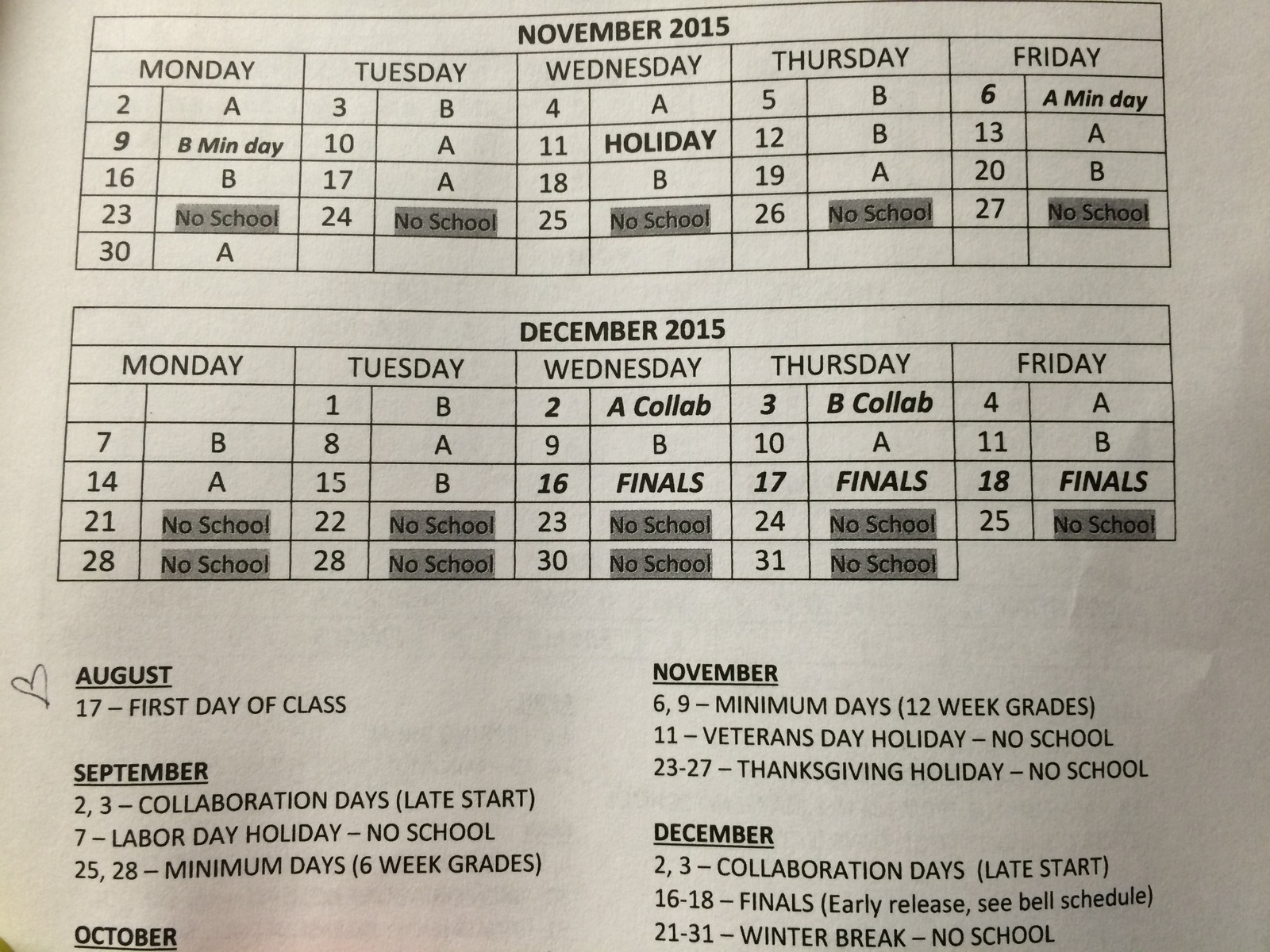 NOVEMBER 2015

| MONDAY | | TUESDAY | | WEDNESDAY | | THURSDAY | | FRIDAY | |
|---|---|---|---|---|---|---|---|---|---|
| 2 | A | 3 | B | 4 | A | 5 | B | 6 | A Min day |
| 9 | B Min day | 10 | A | 11 | HOLIDAY | 12 | B | 13 | A |
| 16 | B | 17 | A | 18 | B | 19 | A | 20 | B |
| 23 | No School | 24 | No School | 25 | No School | 26 | No School | 27 | No School |
| 30 | A | | | | | | | | |

DECEMBER 2015

| MONDAY | | TUESDAY | | WEDNESDAY | | THURSDAY | | FRIDAY | |
|---|---|---|---|---|---|---|---|---|---|
| | | 1 | B | 2 | A Collab | 3 | B Collab | 4 | A |
| 7 | B | 8 | A | 9 | B | 10 | A | 11 | B |
| 14 | A | 15 | B | 16 | FINALS | 17 | FINALS | 18 | FINALS |
| 21 | No School | 22 | No School | 23 | No School | 24 | No School | 25 | No School |
| 28 | No School | 28 | No School | 30 | No School | 31 | No School | | |

AUGUST
17 – FIRST DAY OF CLASS

SEPTEMBER
2, 3 – COLLABORATION DAYS (LATE START)
7 – LABOR DAY HOLIDAY – NO SCHOOL
25, 28 – MINIMUM DAYS (6 WEEK GRADES)

OCTOBER

NOVEMBER
6, 9 – MINIMUM DAYS (12 WEEK GRADES)
11 – VETERANS DAY HOLIDAY – NO SCHOOL
23-27 – THANKSGIVING HOLIDAY – NO SCHOOL

DECEMBER
2, 3 – COLLABORATION DAYS (LATE START)
16-18 – FINALS (Early release, see bell schedule)
21-31 – WINTER BREAK – NO SCHOOL